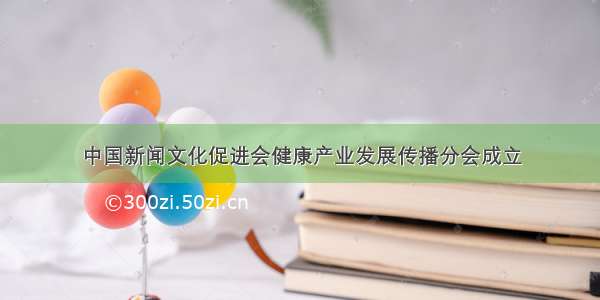 中国新闻文化促进会健康产业发展传播分会成立

©300zi.50zi.cn